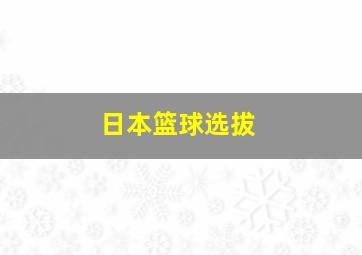 日本篮球选拔